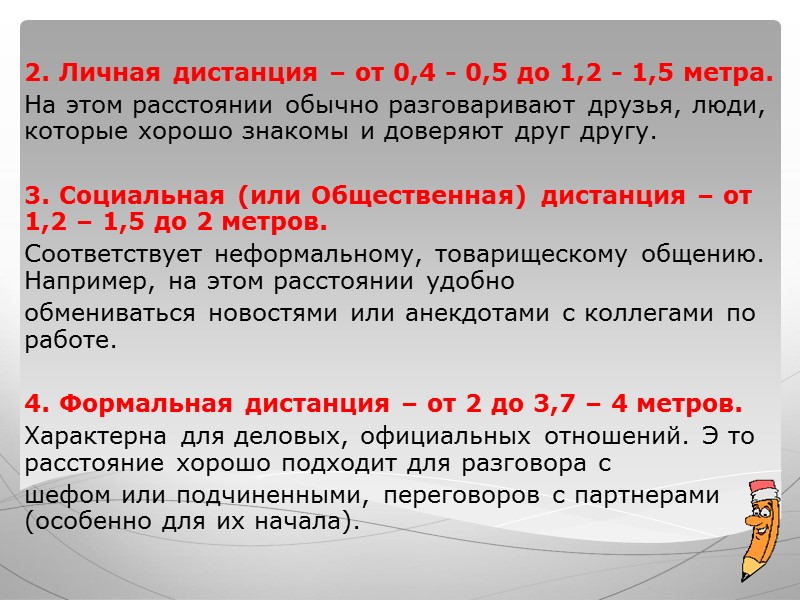 2. Личная дистанция – от 0,4 - 0,5 до 1,2 - 1,5 метра.
На этом расстоянии обычно разговаривают друзья, люди, которые хорошо знакомы и доверяют друг другу.

3. Социальная (или Общественная) дистанция – от 1,2 – 1,5 до 2 метров.
Соответствует неформальному, товарищескому общению. Например, на этом расстоянии удобно
обмениваться новостями или анекдотами с коллегами по работе.

4. Формальная дистанция – от 2 до 3,7 – 4 метров.
Характерна для деловых, официальных отношений. Э то расстояние хорошо подходит для разговора с
шефом или подчиненными, переговоров с партнерами (особенно для их начала).